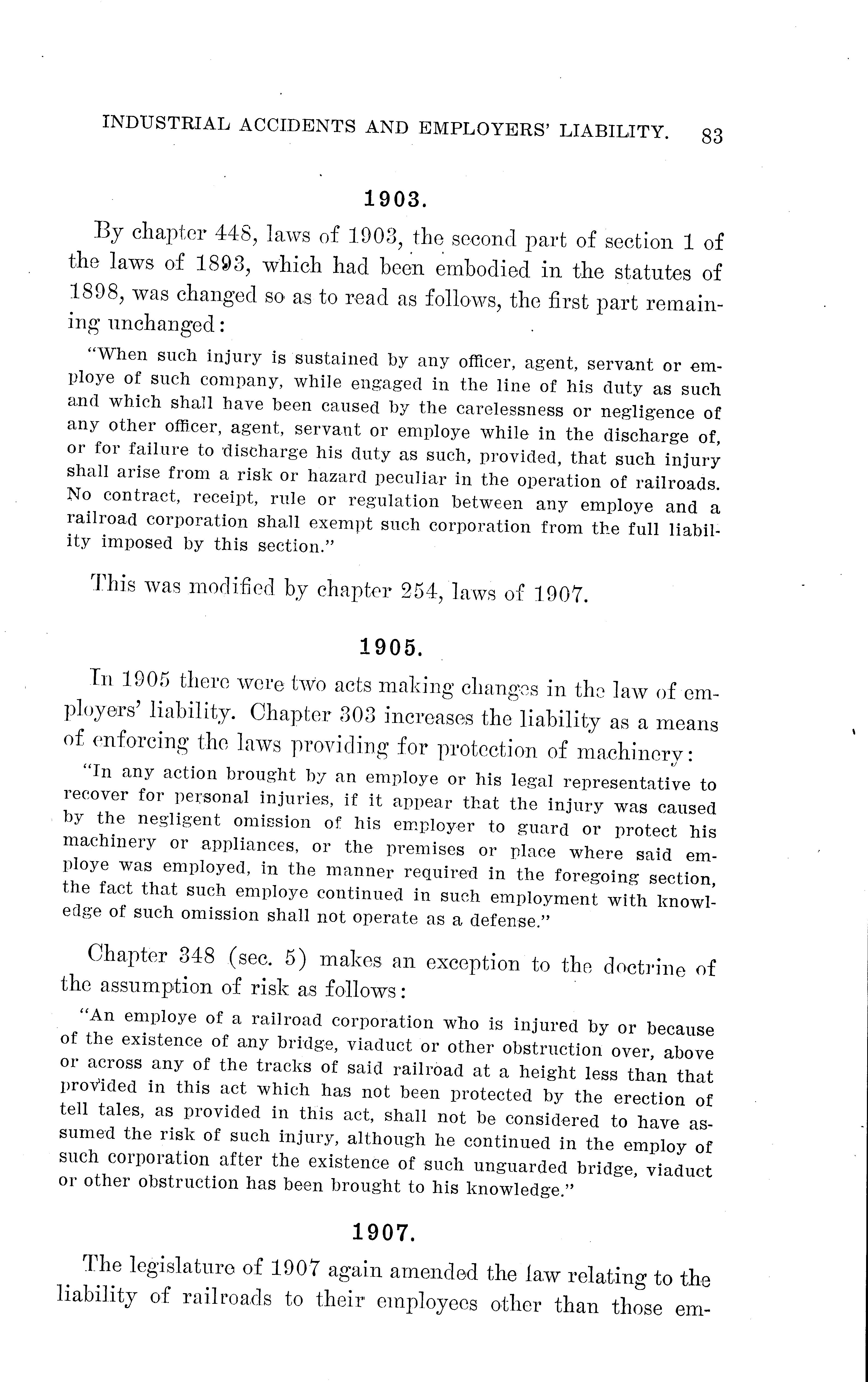 INDUSTRIAL ACCIDENTS AND EMPLOYERS' LIABILITY. 83

1903.

By chapter 448, laws of 1903, the second part of section 1 of the laws of 1893, which had been embodied in the statutes of 1898, was changed so as to read as follows, the first part remaining unchanged:

"When such injury is sustained by any officer, agent, servant or employe of such company, while engaged in the line of his duty as such and which shall have been caused by the carelessness or negligence of any other officer, agent, servant or employe while in the discharge of, or for failure to discharge his duty as such, provided, that such injury shall arise from a risk or hazard peculiar in the operation of railroads. No contract, receipt, rule or regulation between any employe and a railroad corporation shall exempt such corporation from the full liability imposed by this section."

This was modified by chapter 254, laws of 1907.

1905.

In 1905 there were two acts making changes in the law of employers' liability. Chapter 303 increases the liability as a means of enforcing the laws providing for protection of machinery:

"In any action brought by an employe or his legal representative to recover for personal injuries, if it appear that the injury was caused by the negligent omission of his employer to guard or protect his machinery or appliances, or the premises or place where said employe was employed, in the manner required in the foregoing section, the fact that such employe continued in such employment with knowledge of such omission shall not operate as a defense."

Chapter 348 (sec. 5) makes an exception to the doctrine of the assumption of risk as follows:

"An employe of a railroad corporation who is injured by or because of the existence of any bridge, viaduct or other obstruction over, above or across any of the tracks of said railroad at a height less than that provided in this act which has not been protected by the erection of tell tales, as provided in this act, shall not be considered to have assumed the risk of such injury, although he continued in the employ of such corporation after the existence of such unguarded bridge, viaduct or other obstruction has been brought to his knowledge."

1907.

The legislature of 1907 again amended the law relating to the liability of railroads to their employees other than those em-